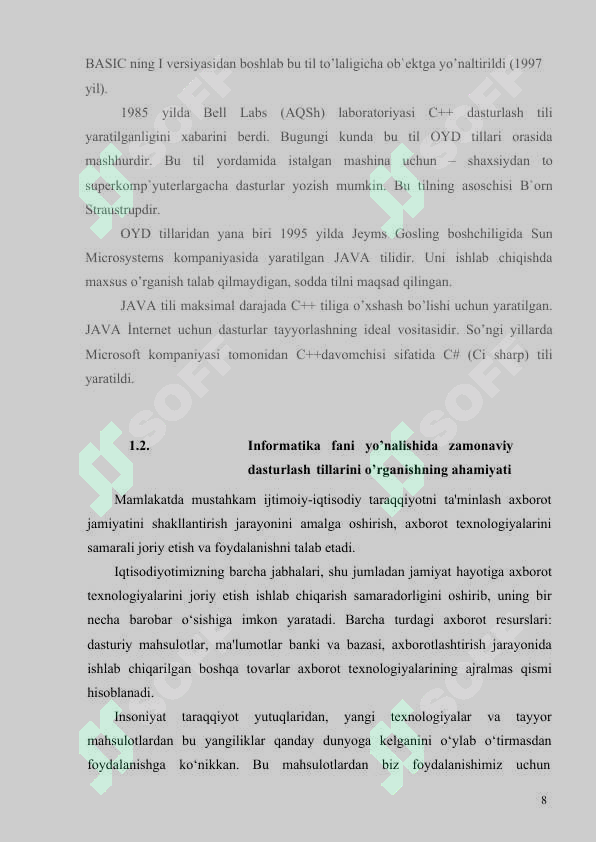 BASIC ning I versiyasidan boshlab bu til to'laligicha ob'ektga yo'naltirildi (1997 yil).

1985 yilda Bell Labs (AQSh) laboratoriyasi C++ dasturlash tili yaratilganligini xabarini berdi. Bugungi kunda bu til OYD tillari orasida mashhurdir. Bu til yordamida istalgan mashina uchun – shaxsiydan to superkomp'yuterlargacha dasturlar yozish mumkin. Bu tilning asoschisi B'orn Straustrupdir.

OYD tillaridan yana biri 1995 yilda Jeyms Gosling boshchiligida Sun Microsystems kompaniyasida yaratilgan JAVA tilidir. Uni ishlab chiqishda maxsus o'rganish talab qilmaydigan, sodda tilni maqsad qilingan.

JAVA tili maksimal darajada C++ tiliga o'xshash bo'lishi uchun yaratilgan. JAVA İnternet uchun dasturlar tayyorlashning ideal vositasidir. So'ngi yillarda Microsoft kompaniyasi tomonidan C++davomchisi sifatida C# (Ci sharp) tili yaratildi.

1.2. Informatika fani yo'nalishida zamonaviy dasturlash tillarini o'rganishning ahamiyati

Mamlakatda mustahkam ijtimoiy-iqtisodiy taraqqiyotni ta'minlash axborot jamiyatini shakllantirish jarayonini amalga oshirish, axborot texnologiyalarini samarali joriy etish va foydalanishni talab etadi.

Iqtisodiyotimizning barcha jabhalari, shu jumladan jamiyat hayotiga axborot texnologiyalarini joriy etish ishlab chiqarish samaradorligini oshirib, uning bir necha barobar o'sishiga imkon yaratadi. Barcha turdagi axborot resurslari: dasturiy mahsulotlar, ma'lumotlar banki va bazasi, axborotlashtirish jarayonida ishlab chiqarilgan boshqa tovarlar axborot texnologiyalarining ajralmas qismi hisoblanadi.

Insoniyat taraqqiyot yutuqlaridan, yangi texnologiyalar va tayyor mahsulotlardan bu yangiliklar qanday dunyoga kelganini o'ylab o'tirmasdan foydalanishga ko'nikkan. Bu mahsulotlardan biz foydalanishimiz uchun

8